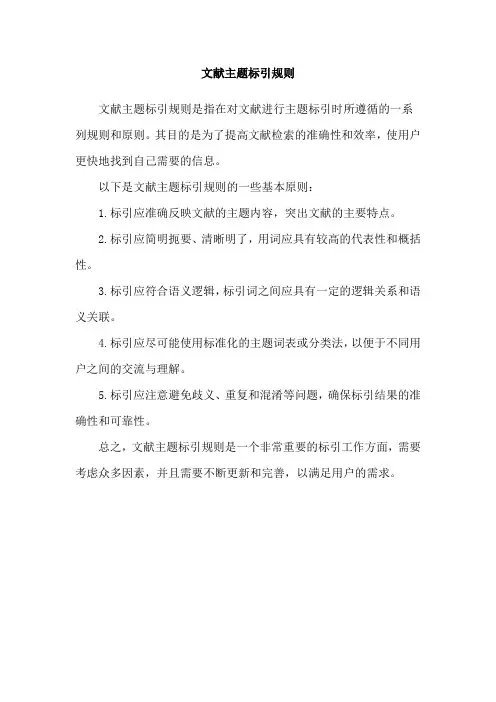 文献主题标引规则

文献主题标引规则是指在对文献进行主题标引时所遵循的一系列规则和原则。其目的是为了提高文献检索的准确性和效率，使用户更快地找到自己需要的信息。

以下是文献主题标引规则的一些基本原则：

1.标引应准确反映文献的主题内容，突出文献的主要特点。

2.标引应简明扼要、清晰明了，用词应具有较高的代表性和概括性。

3.标引应符合语义逻辑，标引词之间应具有一定的逻辑关系和语义关联。

4.标引应尽可能使用标准化的主题词表或分类法，以便于不同用户之间的交流与理解。

5.标引应注意避免歧义、重复和混淆等问题，确保标引结果的准确性和可靠性。

总之，文献主题标引规则是一个非常重要的标引工作方面，需要考虑众多因素，并且需要不断更新和完善，以满足用户的需求。